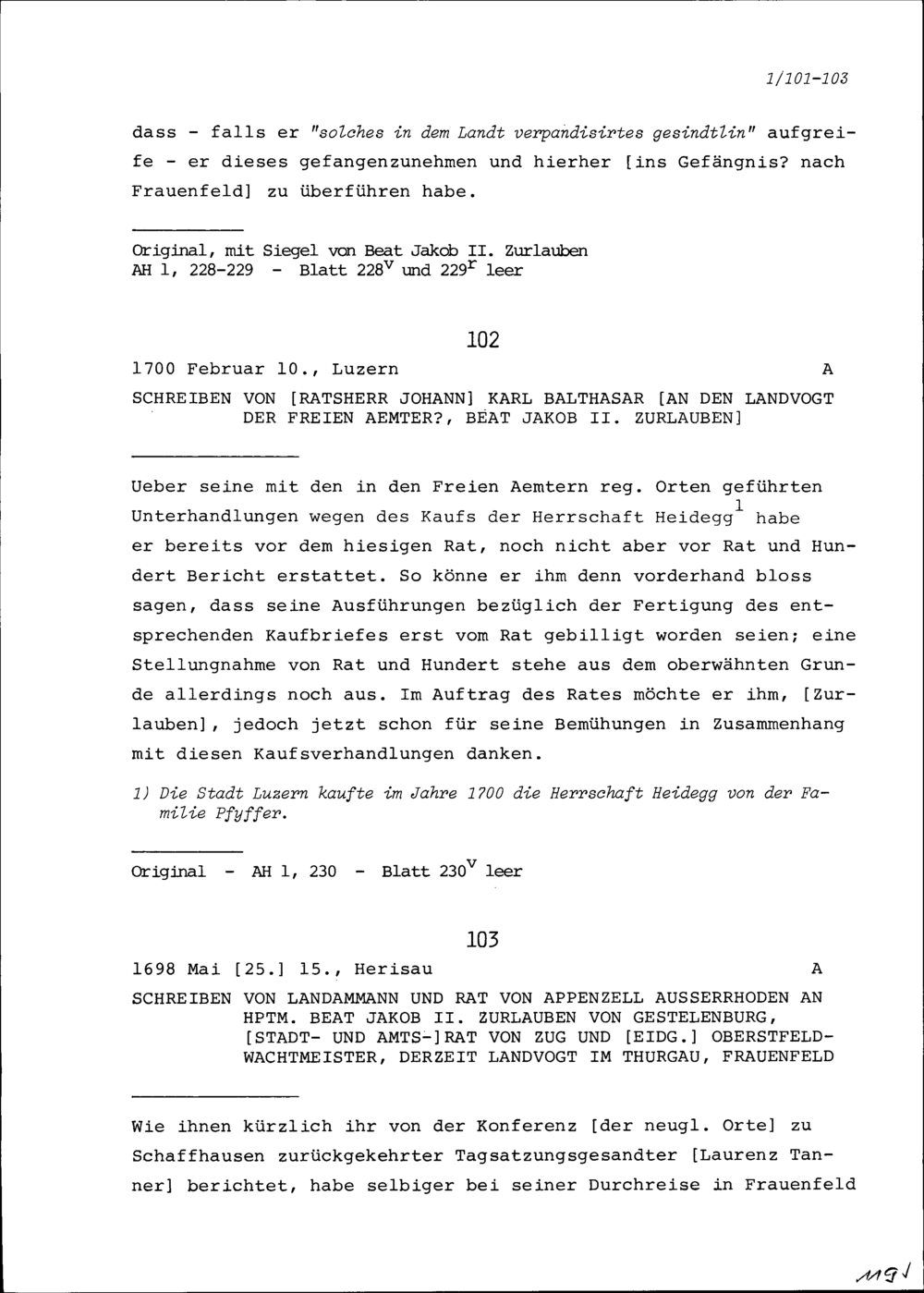 1/101-103

dass - falls er "solches in dem Landt verpandisirtes gesindtlin" aufgreife - er dieses gefangenzunehmen und hierher [ins Gefängnis? nach Frauenfeld] zu überführen habe.

Original, mit Siegel von Beat Jakob II. Zurlauben
AH 1, 228-229 - Blatt $228^v$ und $229^r$ leer

102

1700 Februar 10., Luzern A

SCHREIBEN VON [RATSHERR JOHANN] KARL BALTHASAR [AN DEN LANDVOGT DER FREIEN AEMTER?, BEAT JAKOB II. ZURLAUBEN]

Ueber seine mit den in den Freien Aemtern reg. Orten geführten Unterhandlungen wegen des Kaufs der Herrschaft Heidegg$^1$ habe er bereits vor dem hiesigen Rat, noch nicht aber vor Rat und Hundert Bericht erstattet. So könne er ihm denn vorderhand bloss sagen, dass seine Ausführungen bezüglich der Fertigung des entsprechenden Kaufbriefes erst vom Rat gebilligt worden seien; eine Stellungnahme von Rat und Hundert stehe aus dem oberwähnten Grunde allerdings noch aus. Im Auftrag des Rates möchte er ihm, [Zurlauben], jedoch jetzt schon für seine Bemühungen in Zusammenhang mit diesen Kaufsverhandlungen danken.

1) Die Stadt Luzern kaufte im Jahre 1700 die Herrschaft Heidegg von der Familie Pfyffer.

Original - AH 1, 230 - Blatt $230^v$ leer

103

1698 Mai [25.] 15., Herisau A

SCHREIBEN VON LANDAMMANN UND RAT VON APPENZELL AUSSERRHODEN AN HPTM. BEAT JAKOB II. ZURLAUBEN VON GESTELENBURG, [STADT- UND AMTS-]RAT VON ZUG UND [EIDG.] OBERSTFELDWACHTMEISTER, DERZEIT LANDVOGT IM THURGAU, FRAUENFELD

Wie ihnen kürzlich ihr von der Konferenz [der neugl. Orte] zu Schaffhausen zurückgekehrter Tagsatzungsgesandter [Laurenz Tanner] berichtet, habe selbiger bei seiner Durchreise in Frauenfeld

119